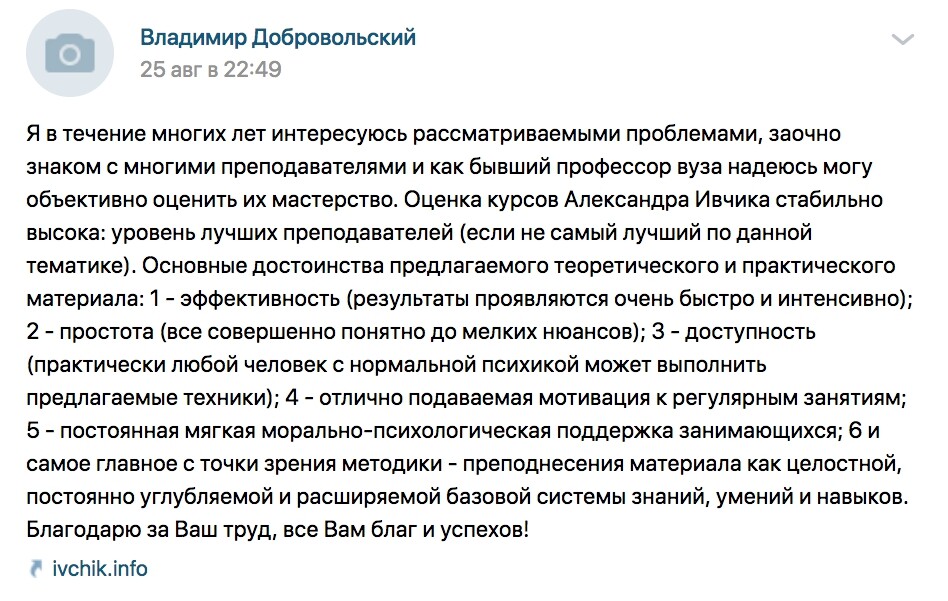 Владимир Добровольский
25 авг в 22:49

Я в течение многих лет интересуюсь рассматриваемыми проблемами, заочно знаком с многими преподавателями и как бывший профессор вуза надеюсь могу объективно оценить их мастерство. Оценка курсов Александра Ивчика стабильно высока: уровень лучших преподавателей (если не самый лучший по данной тематике). Основные достоинства предлагаемого теоретического и практического материала: 1 - эффективность (результаты проявляются очень быстро и интенсивно); 2 - простота (все совершенно понятно до мелких нюансов); 3 - доступность (практически любой человек с нормальной психикой может выполнить предлагаемые техники); 4 - отлично подаваемая мотивация к регулярным занятиям; 5 - постоянная мягкая морально-психологическая поддержка занимающихся; 6 и самое главное с точки зрения методики - преподнесения материала как целостной, постоянно углубляемой и расширяемой базовой системы знаний, умений и навыков. Благодарю за Ваш труд, все Вам благ и успехов!

ivchik.info